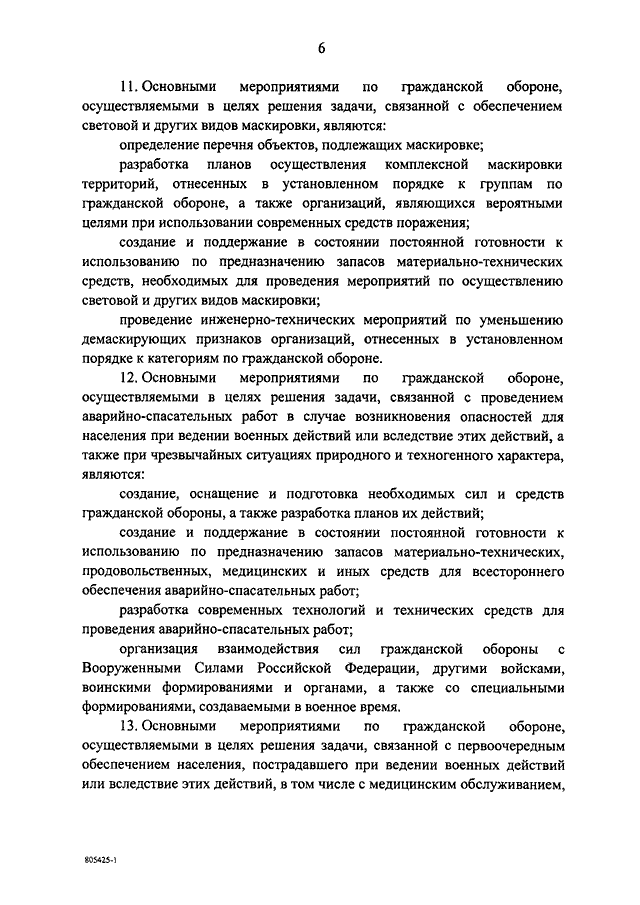 6

11. Основными мероприятиями по гражданской обороне, осуществляемыми в целях решения задачи, связанной с обеспечением световой и других видов маскировки, являются:

определение перечня объектов, подлежащих маскировке;

разработка планов осуществления комплексной маскировки территорий, отнесенных в установленном порядке к группам по гражданской обороне, а также организаций, являющихся вероятными целями при использовании современных средств поражения;

создание и поддержание в состоянии постоянной готовности к использованию по предназначению запасов материально-технических средств, необходимых для проведения мероприятий по осуществлению световой и других видов маскировки;

проведение инженерно-технических мероприятий по уменьшению демаскирующих признаков организаций, отнесенных в установленном порядке к категориям по гражданской обороне.

12. Основными мероприятиями по гражданской обороне, осуществляемыми в целях решения задачи, связанной с проведением аварийно-спасательных работ в случае возникновения опасностей для населения при ведении военных действий или вследствие этих действий, а также при чрезвычайных ситуациях природного и техногенного характера, являются:

создание, оснащение и подготовка необходимых сил и средств гражданской обороны, а также разработка планов их действий;

создание и поддержание в состоянии постоянной готовности к использованию по предназначению запасов материально-технических, продовольственных, медицинских и иных средств для всестороннего обеспечения аварийно-спасательных работ;

разработка современных технологий и технических средств для проведения аварийно-спасательных работ;

организация взаимодействия сил гражданской обороны с Вооруженными Силами Российской Федерации, другими войсками, воинскими формированиями и органами, а также со специальными формированиями, создаваемыми в военное время.

13. Основными мероприятиями по гражданской обороне, осуществляемыми в целях решения задачи, связанной с первоочередным обеспечением населения, пострадавшего при ведении военных действий или вследствие этих действий, в том числе с медицинским обслуживанием,

805425-1